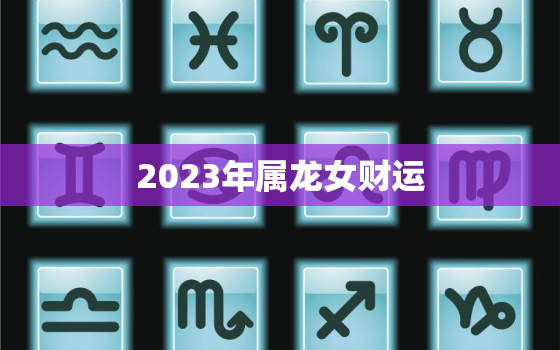 2023年属龙女财运